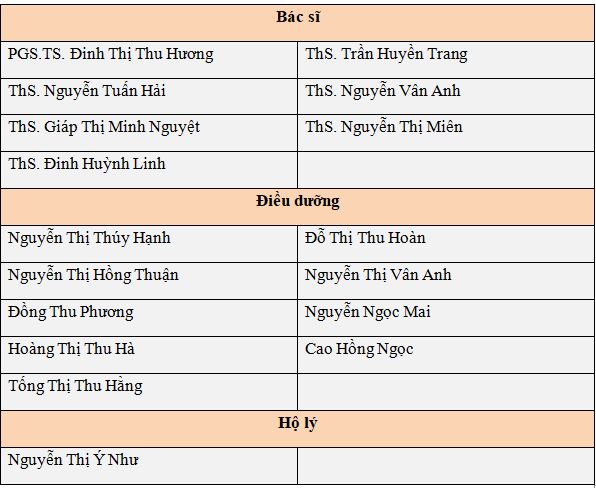 | Bác sĩ | |
|---|---|
| PGS.TS. Đinh Thị Thu Hương | ThS. Trần Huyền Trang |
| ThS. Nguyễn Tuấn Hải | ThS. Nguyễn Vân Anh |
| ThS. Giáp Thị Minh Nguyệt | ThS. Nguyễn Thị Miên |
| ThS. Đinh Huỳnh Linh | |
| **Điều dưỡng** | |
| Nguyễn Thị Thúy Hạnh | Đỗ Thị Thu Hoàn |
| Nguyễn Thị Hồng Thuận | Nguyễn Thị Vân Anh |
| Đồng Thu Phương | Nguyễn Ngọc Mai |
| Hoàng Thị Thu Hà | Cao Hồng Ngọc |
| Tống Thị Thu Hằng | |
| **Hộ lý** | |
| Nguyễn Thị Ý Như | |